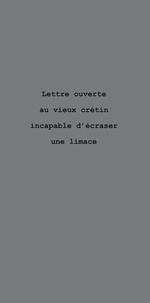 Lettre ouverte
au vieux crétin
incapable d'écraser
une limace